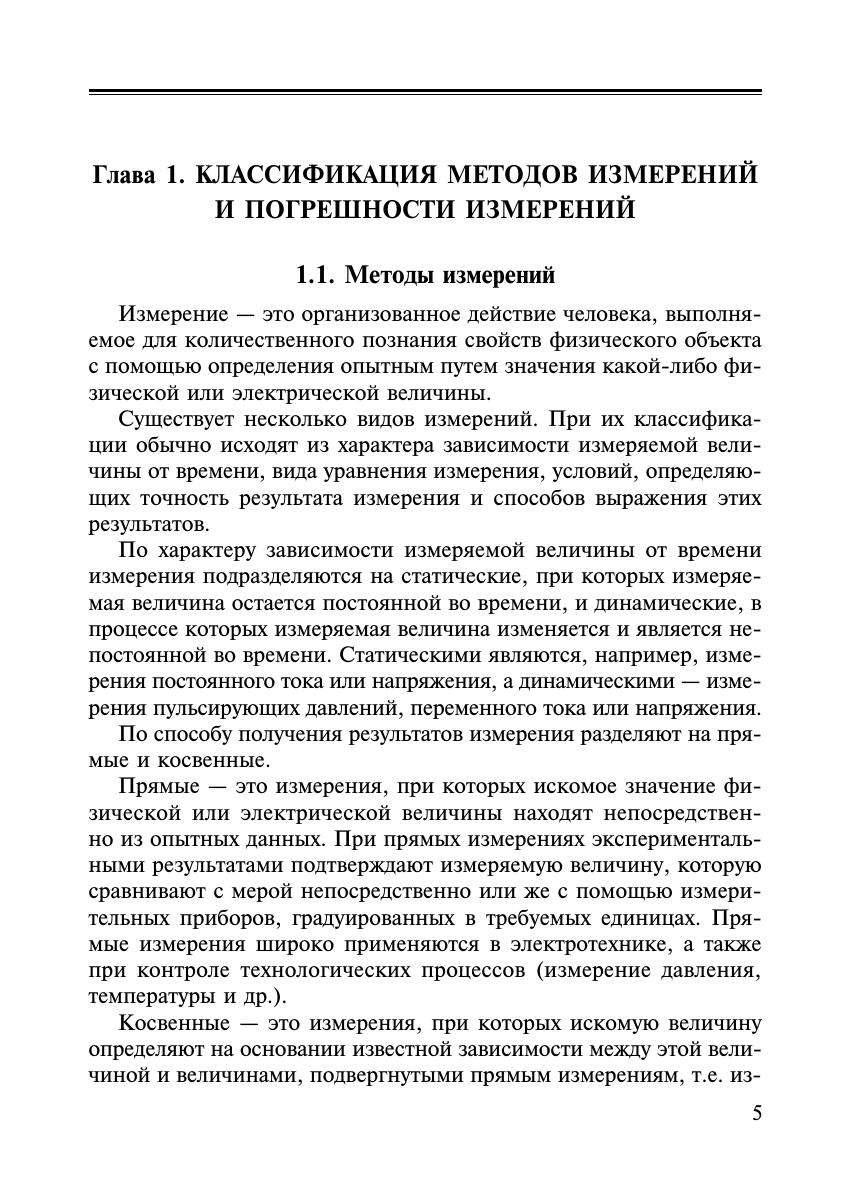 Глава 1. КЛАССИФИКАЦИЯ МЕТОДОВ ИЗМЕРЕНИЙ И ПОГРЕШНОСТИ ИЗМЕРЕНИЙ

1.1. Методы измерений

Измерение — это организованное действие человека, выполняемое для количественного познания свойств физического объекта с помощью определения опытным путем значения какой-либо физической или электрической величины.

Существует несколько видов измерений. При их классификации обычно исходят из характера зависимости измеряемой величины от времени, вида уравнения измерения, условий, определяющих точность результата измерения и способов выражения этих результатов.

По характеру зависимости измеряемой величины от времени измерения подразделяются на статические, при которых измеряемая величина остается постоянной во времени, и динамические, в процессе которых измеряемая величина изменяется и является непостоянной во времени. Статическими являются, например, измерения постоянного тока или напряжения, а динамическими — измерения пульсирующих давлений, переменного тока или напряжения.

По способу получения результатов измерения разделяют на прямые и косвенные.

Прямые — это измерения, при которых искомое значение физической или электрической величины находят непосредственно из опытных данных. При прямых измерениях экспериментальными результатами подтверждают измеряемую величину, которую сравнивают с мерой непосредственно или же с помощью измерительных приборов, градуированных в требуемых единицах. Прямые измерения широко применяются в электротехнике, а также при контроле технологических процессов (измерение давления, температуры и др.).

Косвенные — это измерения, при которых искомую величину определяют на основании известной зависимости между этой величиной и величинами, подвергнутыми прямым измерениям, т.е. из-

5